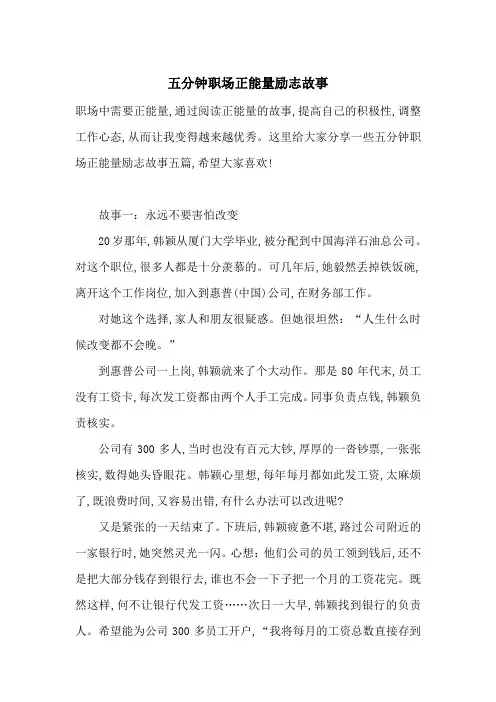 五分钟职场正能量励志故事

职场中需要正能量,通过阅读正能量的故事,提高自己的积极性,调整工作心态,从而让我变得越来越优秀。这里给大家分享一些五分钟职场正能量励志故事五篇,希望大家喜欢!

故事一:永远不要害怕改变

20岁那年,韩颖从厦门大学毕业,被分配到中国海洋石油总公司。对这个职位,很多人都是十分羡慕的。可几年后,她毅然丢掉铁饭碗,离开这个工作岗位,加入到惠普(中国)公司,在财务部工作。

对她这个选择,家人和朋友很疑惑。但她很坦然:“人生什么时候改变都不会晚。”

到惠普公司一上岗,韩颖就来了个大动作。那是80年代末,员工没有工资卡,每次发工资都由两个人手工完成。同事负责点钱,韩颖负责核实。

公司有300多人,当时也没有百元大钞,厚厚的一沓钞票,一张张核实,数得她头昏眼花。韩颖心里想,每年每月都如此发工资,太麻烦了,既浪费时间,又容易出错,有什么办法可以改进呢?

又是紧张的一天结束了。下班后,韩颖疲惫不堪,路过公司附近的一家银行时,她突然灵光一闪。心想:他们公司的员工领到钱后,还不是把大部分钱存到银行去,谁也不会一下子把一个月的工资花完。既然这样,何不让银行代发工资……次日一大早,韩颖找到银行的负责人。希望能为公司300多员工开户,“我将每月的工资总数直接存到